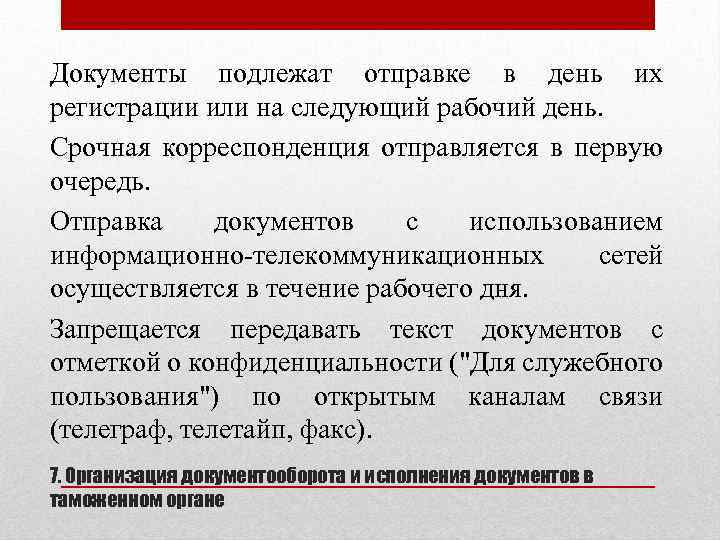 Документы подлежат отправке в день их регистрации или на следующий рабочий день.

Срочная корреспонденция отправляется в первую очередь.

Отправка документов с использованием информационно-телекоммуникационных сетей осуществляется в течение рабочего дня.

Запрещается передавать текст документов с отметкой о конфиденциальности ("Для служебного пользования") по открытым каналам связи (телеграф, телетайп, факс).

7. Организация документооборота и исполнения документов в таможенном органе